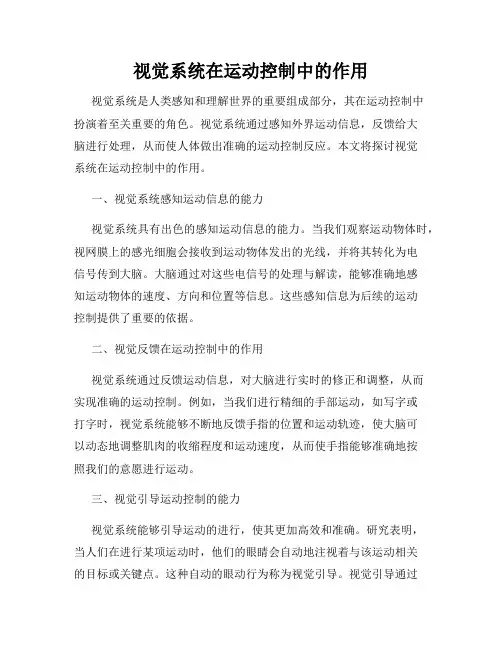 视觉系统在运动控制中的作用

视觉系统是人类感知和理解世界的重要组成部分，其在运动控制中扮演着至关重要的角色。视觉系统通过感知外界运动信息，反馈给大脑进行处理，从而使人体做出准确的运动控制反应。本文将探讨视觉系统在运动控制中的作用。

一、视觉系统感知运动信息的能力

视觉系统具有出色的感知运动信息的能力。当我们观察运动物体时，视网膜上的感光细胞会接收到运动物体发出的光线，并将其转化为电信号传到大脑。大脑通过对这些电信号的处理与解读，能够准确地感知运动物体的速度、方向和位置等信息。这些感知信息为后续的运动控制提供了重要的依据。

二、视觉反馈在运动控制中的作用

视觉系统通过反馈运动信息，对大脑进行实时的修正和调整，从而实现准确的运动控制。例如，当我们进行精细的手部运动，如写字或打字时，视觉系统能够不断地反馈手指的位置和运动轨迹，使大脑可以动态地调整肌肉的收缩程度和运动速度，从而使手指能够准确地按照我们的意愿进行运动。

三、视觉引导运动控制的能力

视觉系统能够引导运动的进行，使其更加高效和准确。研究表明，当人们在进行某项运动时，他们的眼睛会自动地注视着与该运动相关的目标或关键点。这种自动的眼动行为称为视觉引导。视觉引导通过